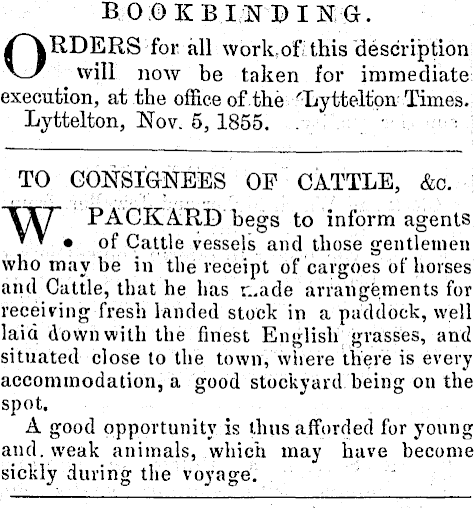 BOOKBINDING.

ORDERS for all work of this description will now be taken for immediate execution, at the office of the 'Lyttelton Times.
Lyttelton, Nov. 5, 1855.

TO CONSIGNEES OF CATTLE, &c.

W. PACKARD begs to inform agents of Cattle vessels and those gentlemen who may be in the receipt of cargoes of horses and Cattle, that he has made arrangements for receiving fresh landed stock in a paddock, well laid down with the finest English grasses, and situated close to the town, where there is every accommodation, a good stockyard being on the spot.

A good opportunity is thus afforded for young and weak animals, which may have become sickly during the voyage.